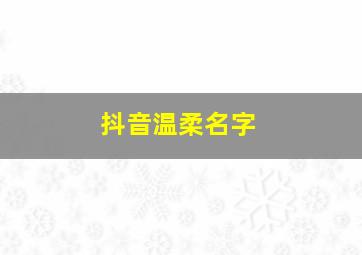 抖音温柔名字